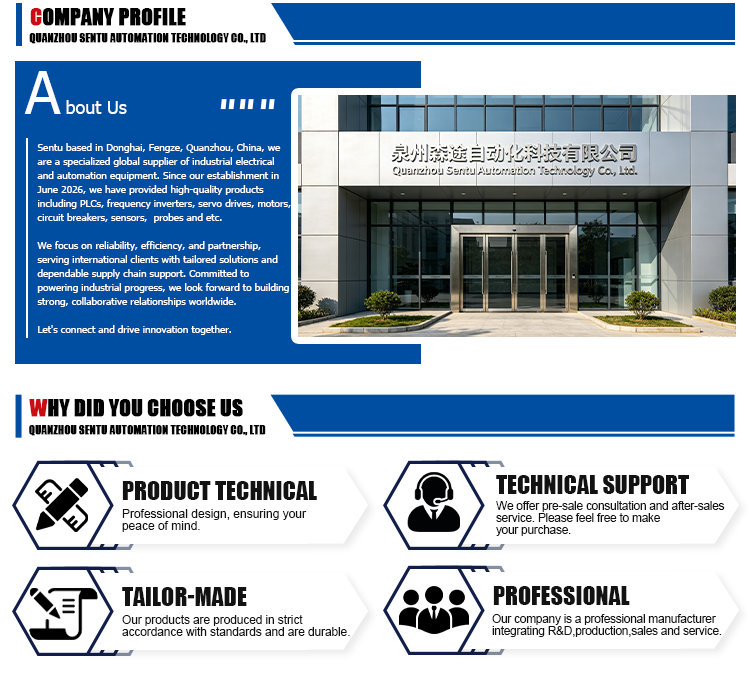 COMPANY PROFILE
QUANZHOU SENTU AUTOMATION TECHNOLOGY CO., LTD

About Us

Sentu based in Donghai, Fengze, Quanzhou, China, we are a specialized global supplier of industrial electrical and automation equipment. Since our establishment in June 2026, we have provided high-quality products including PLCs, frequency inverters, servo drives, motors, circuit breakers, sensors, probes and etc.

We focus on reliability, efficiency, and partnership, serving international clients with tailored solutions and dependable supply chain support. Committed to powering industrial progress, we look forward to building strong, collaborative relationships worldwide.

Let's connect and drive innovation together.

泉州森途自动化科技有限公司
Quanzhou Sentu Automation Technology Co., Ltd.

WHY DID YOU CHOOSE US
QUANZHOU SENTU AUTOMATION TECHNOLOGY CO., LTD

PRODUCT TECHNICAL
Professional design, ensuring your peace of mind.

TECHNICAL SUPPORT
We offer pre-sale consultation and after-sales service. Please feel free to make your purchase.

TAILOR-MADE
Our products are produced in strict accordance with standards and are durable.

PROFESSIONAL
Our company is a professional manufacturer integrating R&D,production,sales and service.